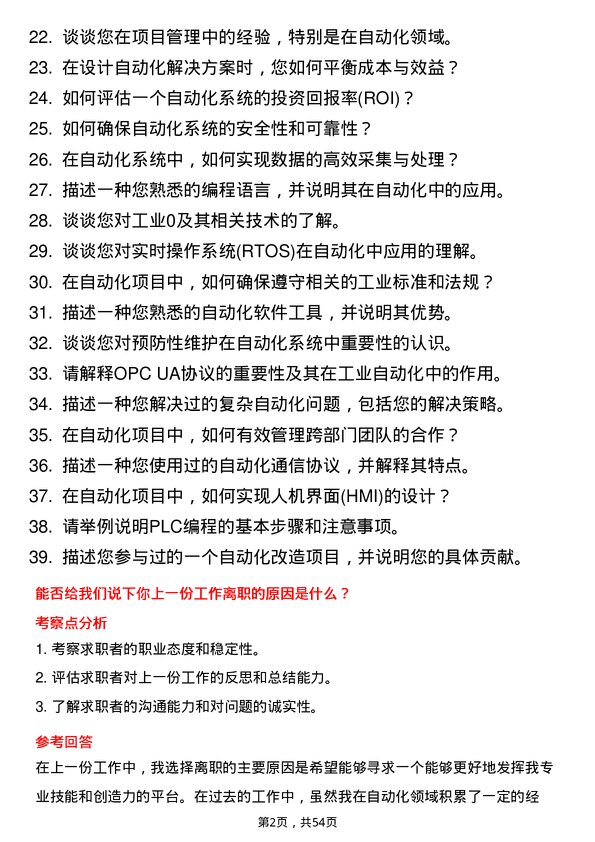 22. 谈谈您在项目管理中的经验，特别是在自动化领域。
23. 在设计自动化解决方案时，您如何平衡成本与效益？
24. 如何评估一个自动化系统的投资回报率(ROI)？
25. 如何确保自动化系统的安全性和可靠性？
26. 在自动化系统中，如何实现数据的高效采集与处理？
27. 描述一种您熟悉的编程语言，并说明其在自动化中的应用。
28. 谈谈您对工业0及其相关技术的了解。
29. 谈谈您对实时操作系统(RTOS)在自动化中应用的理解。
30. 在自动化项目中，如何确保遵守相关的工业标准和法规？
31. 描述一种您熟悉的自动化软件工具，并说明其优势。
32. 谈谈您对预防性维护在自动化系统中重要性的认识。
33. 请解释OPC UA协议的重要性及其在工业自动化中的作用。
34. 描述一种您解决过的复杂自动化问题，包括您的解决策略。
35. 在自动化项目中，如何有效管理跨部门团队的合作？
36. 描述一种您使用过的自动化通信协议，并解释其特点。
37. 在自动化项目中，如何实现人机界面(HMI)的设计？
38. 请举例说明PLC编程的基本步骤和注意事项。
39. 描述您参与过的一个自动化改造项目，并说明您的具体贡献。

能否给我们说下你上一份工作离职的原因是什么？

考察点分析

1. 考察求职者的职业态度和稳定性。
2. 评估求职者对上一份工作的反思和总结能力。
3. 了解求职者的沟通能力和对问题的诚实性。

参考回答

在上一份工作中，我选择离职的主要原因是希望能够寻求一个能够更好地发挥我专业技能和创造力的平台。在过去的工作中，虽然我在自动化领域积累了一定的经

第2页，共54页